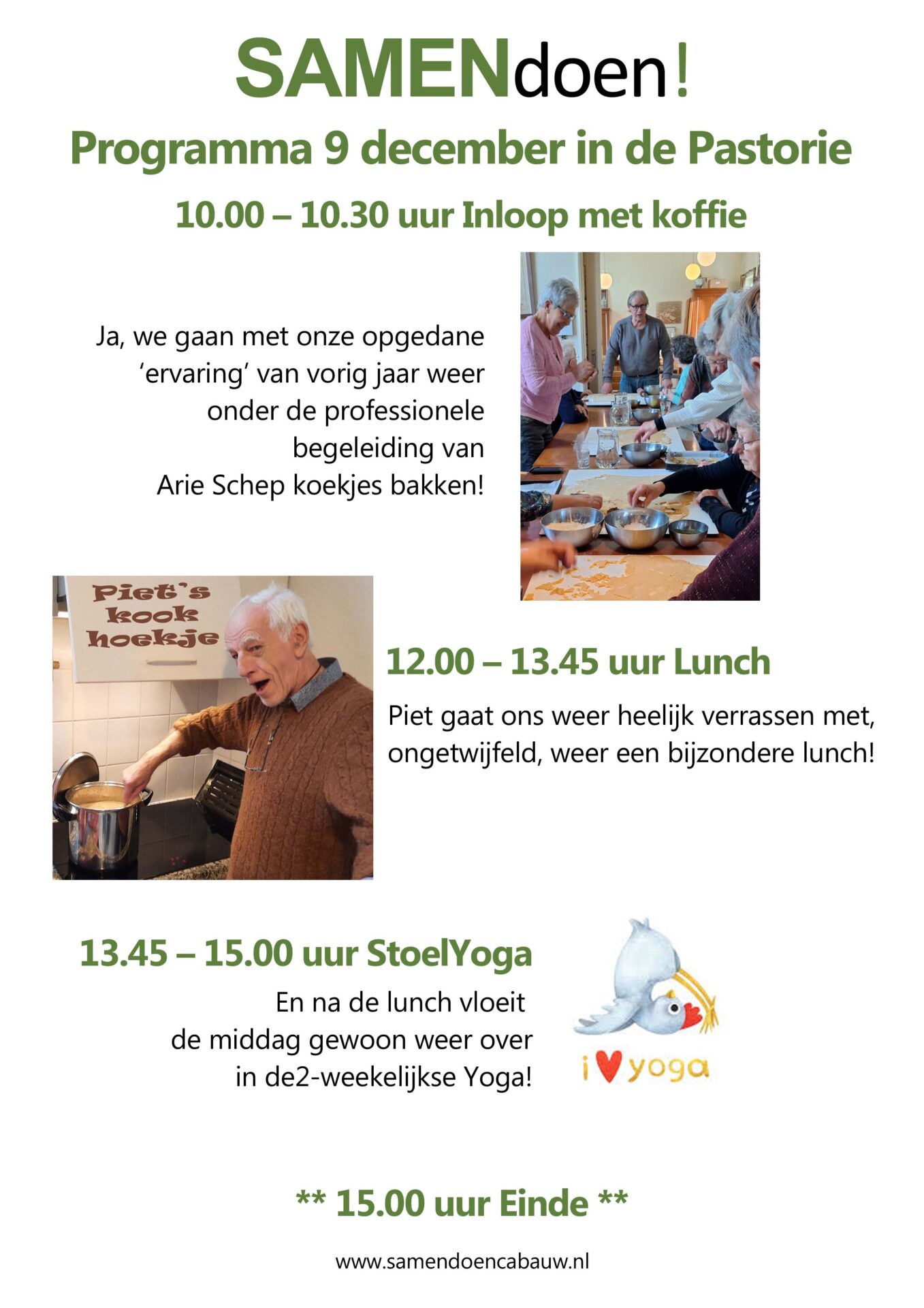 SAMENdoen!

Programma 9 december in de Pastorie

10.00 – 10.30 uur Inloop met koffie

Ja, we gaan met onze opgedane 'ervaring' van vorig jaar weer onder de professionele begeleiding van Arie Schep koekjes bakken!

Piet's kook hoekje

12.00 – 13.45 uur Lunch

Piet gaat ons weer heelijk verrassen met, ongetwijfeld, weer een bijzondere lunch!

13.45 – 15.00 uur StoelYoga

En na de lunch vloeit de middag gewoon weer over in de2-weekelijkse Yoga!

i ♥ yoga

** 15.00 uur Einde **

www.samendoencabauw.nl